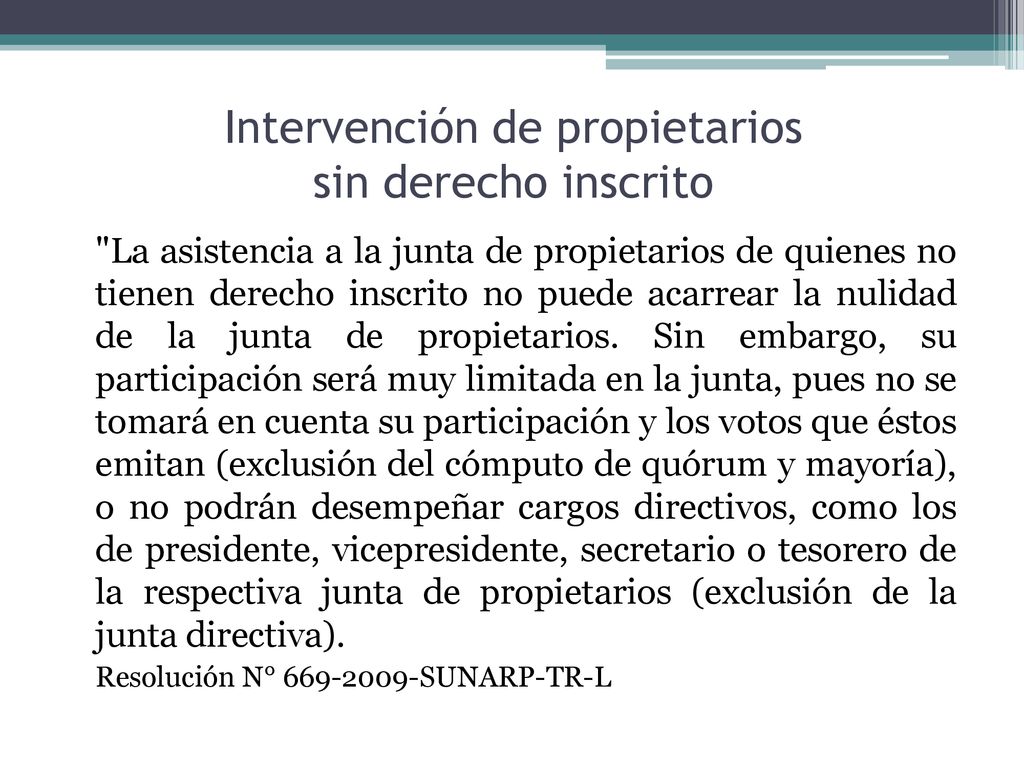 Intervención de propietarios sin derecho inscrito

"La asistencia a la junta de propietarios de quienes no tienen derecho inscrito no puede acarrear la nulidad de la junta de propietarios. Sin embargo, su participación será muy limitada en la junta, pues no se tomará en cuenta su participación y los votos que éstos emitan (exclusión del cómputo de quórum y mayoría), o no podrán desempeñar cargos directivos, como los de presidente, vicepresidente, secretario o tesorero de la respectiva junta de propietarios (exclusión de la junta directiva).

Resolución N° 669-2009-SUNARP-TR-L